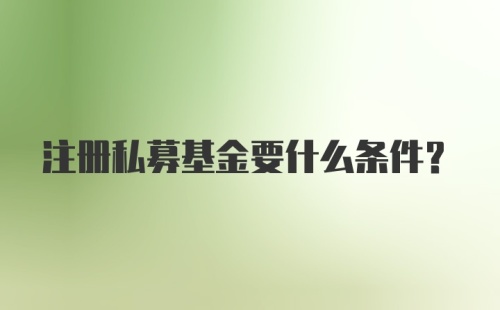 注册私募基金要什么条件?